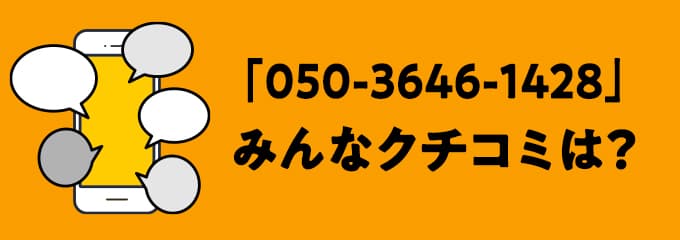 「050-3646-1428」
みんなクチコミは?